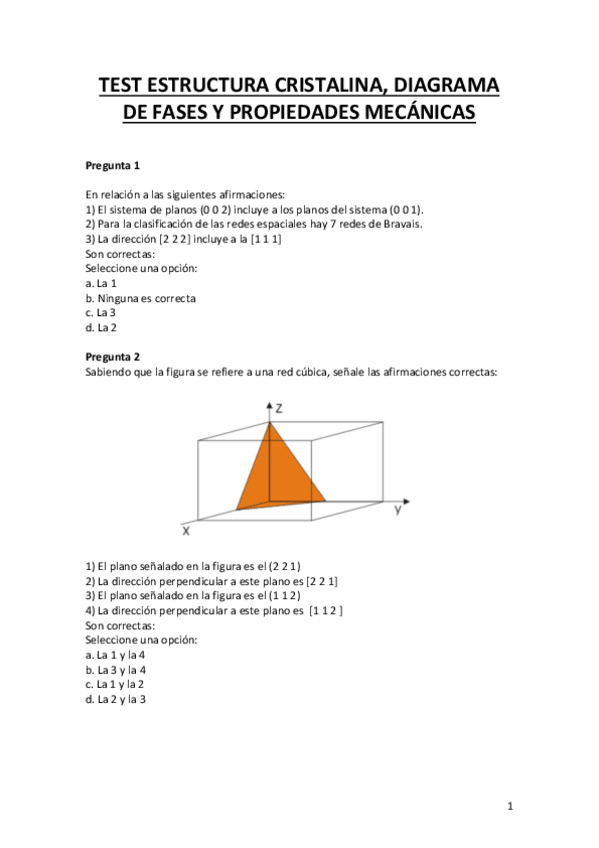 TEST ESTRUCTURA CRISTALINA, DIAGRAMA DE FASES Y PROPIEDADES MECÁNICAS

Pregunta 1

En relación a las siguientes afirmaciones:
1) El sistema de planos (0 0 2) incluye a los planos del sistema (0 0 1).
2) Para la clasificación de las redes espaciales hay 7 redes de Bravais.
3) La dirección [2 2 2] incluye a la [1 1 1]
Son correctas:
Seleccione una opción:
a. La 1
b. Ninguna es correcta
c. La 3
d. La 2

Pregunta 2
Sabiendo que la figura se refiere a una red cúbica, señale las afirmaciones correctas:

Z
y
X

1) El plano señalado en la figura es el (2 2 1)
2) La dirección perpendicular a este plano es [2 2 1]
3) El plano señalado en la figura es el (1 1 2)
4) La dirección perpendicular a este plano es [1 1 2 ]
Son correctas:
Seleccione una opción:
a. La 1 y la 4
b. La 3 y la 4
c. La 1 y la 2
d. La 2 y la 3

1